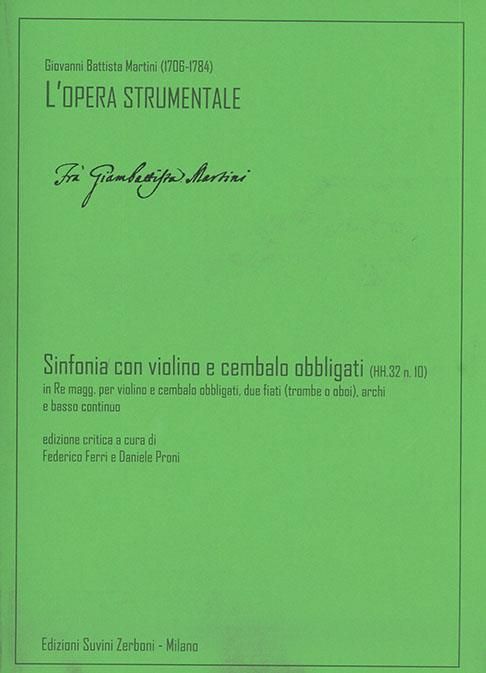 Giovanni Battista Martini (1706-1784)
L'OPERA STRUMENTALE

Frà Giambattista Martini

Sinfonia con violino e cembalo obbligati (HH.32 n. 10)
in Re magg. per violino e cembalo obbligati, due fiati (trombe o oboi), archi e basso continuo

edizione critica a cura di
Federico Ferri e Daniele Proni

Edizioni Suvini Zerboni - Milano